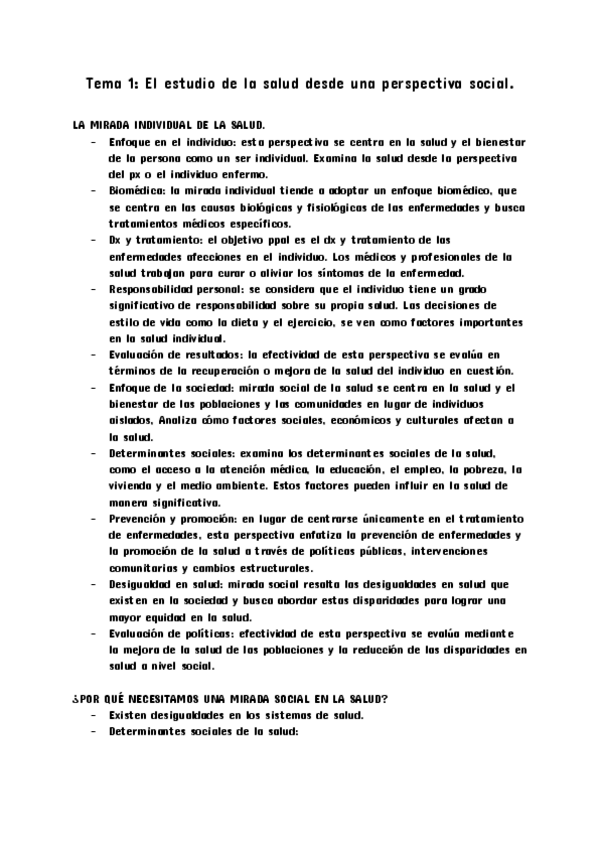 Tema 1: El estudio de la salud desde una perspectiva social.

LA MIRADA INDIVIDUAL DE LA SALUD.

- Enfoque en el individuo: esta perspectiva se centra en la salud y el bienestar de la persona como un ser individual. Examina la salud desde la perspectiva del px o el individuo enfermo.
- Biomédica: la mirada individual tiende a adoptar un enfoque biomédico, que se centra en las causas biológicas y fisiológicas de las enfermedades y busca tratamientos médicos específicos.
- Dx y tratamiento: el objetivo ppal es el dx y tratamiento de las enfermedades afecciones en el individuo. Los médicos y profesionales de la salud trabajan para curar o aliviar los síntomas de la enfermedad.
- Responsabilidad personal: se considera que el individuo tiene un grado significativo de responsabilidad sobre su propia salud. Las decisiones de estilo de vida como la dieta y el ejercicio, se ven como factores importantes en la salud individual.
- Evaluación de resultados: la efectividad de esta perspectiva se evalúa en términos de la recuperación o mejora de la salud del individuo en cuestión.
- Enfoque de la sociedad: mirada social de la salud se centra en la salud y el bienestar de las poblaciones y las comunidades en lugar de individuos aislados, Analiza cómo factores sociales, económicos y culturales afectan a la salud.
- Determinantes sociales: examina los determinantes sociales de la salud, como el acceso a la atención médica, la educación, el empleo, la pobreza, la vivienda y el medio ambiente. Estos factores pueden influir en la salud de manera significativa.
- Prevención y promoción: en lugar de centrarse únicamente en el tratamiento de enfermedades, esta perspectiva enfatiza la prevención de enfermedades y la promoción de la salud a través de políticas públicas, intervenciones comunitarias y cambios estructurales.
- Desigualdad en salud: mirada social resalta las desigualdades en salud que existen en la sociedad y busca abordar estas disparidades para lograr una mayor equidad en la salud.
- Evaluación de políticas: efectividad de esta perspectiva se evalúa mediante la mejora de la salud de las poblaciones y la reducción de las disparidades en salud a nivel social.

¿POR QUÉ NECESITAMOS UNA MIRADA SOCIAL EN LA SALUD?

- Existen desigualdades en los sistemas de salud.
- Determinantes sociales de la salud: